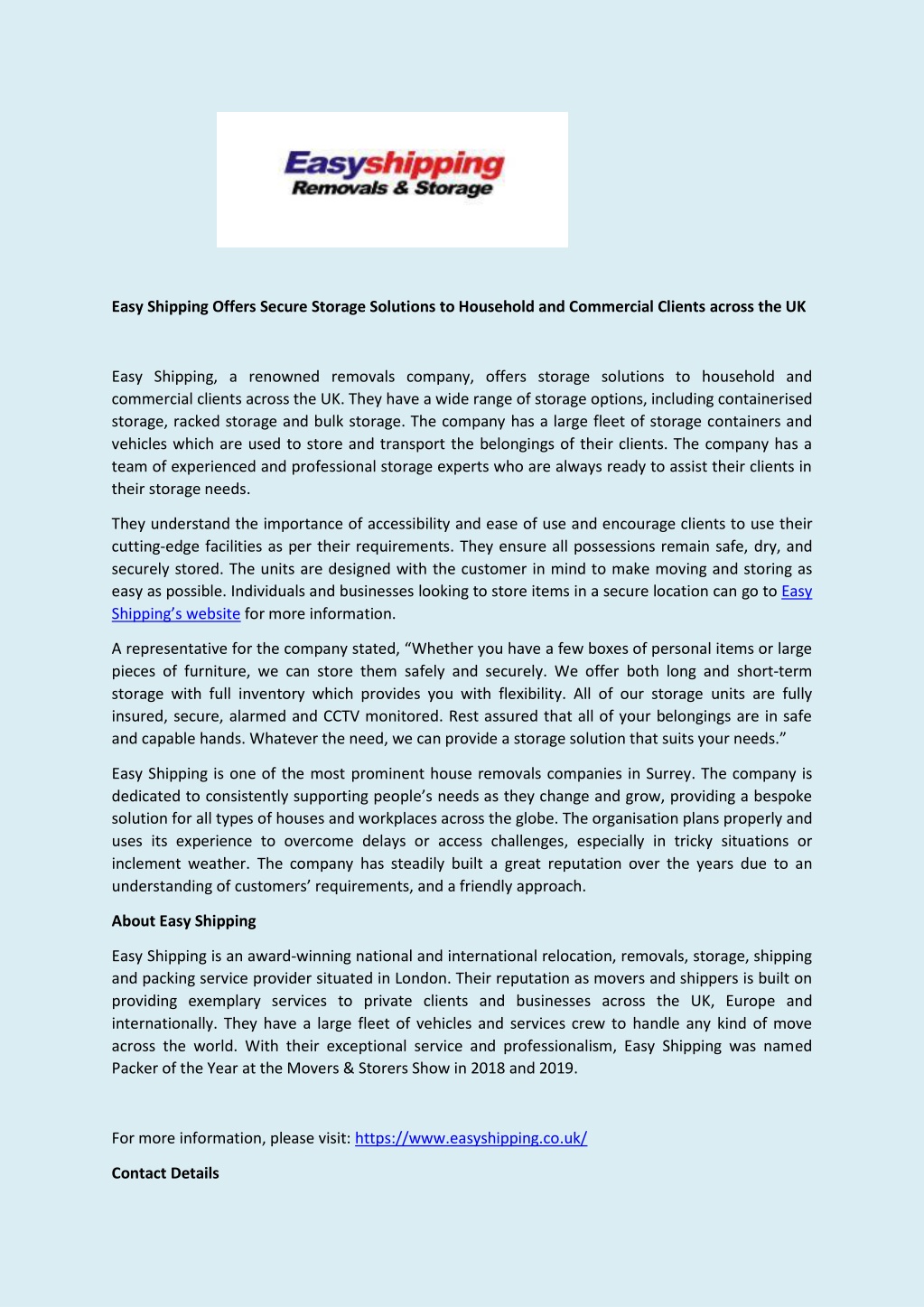 Easyshipping
Removals & Storage

Easy Shipping Offers Secure Storage Solutions to Household and Commercial Clients across the UK

Easy Shipping, a renowned removals company, offers storage solutions to household and commercial clients across the UK. They have a wide range of storage options, including containerised storage, racked storage and bulk storage. The company has a large fleet of storage containers and vehicles which are used to store and transport the belongings of their clients. The company has a team of experienced and professional storage experts who are always ready to assist their clients in their storage needs.

They understand the importance of accessibility and ease of use and encourage clients to use their cutting-edge facilities as per their requirements. They ensure all possessions remain safe, dry, and securely stored. The units are designed with the customer in mind to make moving and storing as easy as possible. Individuals and businesses looking to store items in a secure location can go to Easy Shipping's website for more information.

A representative for the company stated, "Whether you have a few boxes of personal items or large pieces of furniture, we can store them safely and securely. We offer both long and short-term storage with full inventory which provides you with flexibility. All of our storage units are fully insured, secure, alarmed and CCTV monitored. Rest assured that all of your belongings are in safe and capable hands. Whatever the need, we can provide a storage solution that suits your needs."

Easy Shipping is one of the most prominent house removals companies in Surrey. The company is dedicated to consistently supporting people's needs as they change and grow, providing a bespoke solution for all types of houses and workplaces across the globe. The organisation plans properly and uses its experience to overcome delays or access challenges, especially in tricky situations or inclement weather. The company has steadily built a great reputation over the years due to an understanding of customers' requirements, and a friendly approach.

About Easy Shipping

Easy Shipping is an award-winning national and international relocation, removals, storage, shipping and packing service provider situated in London. Their reputation as movers and shippers is built on providing exemplary services to private clients and businesses across the UK, Europe and internationally. They have a large fleet of vehicles and services crew to handle any kind of move across the world. With their exceptional service and professionalism, Easy Shipping was named Packer of the Year at the Movers & Storers Show in 2018 and 2019.

For more information, please visit: https://www.easyshipping.co.uk/

Contact Details